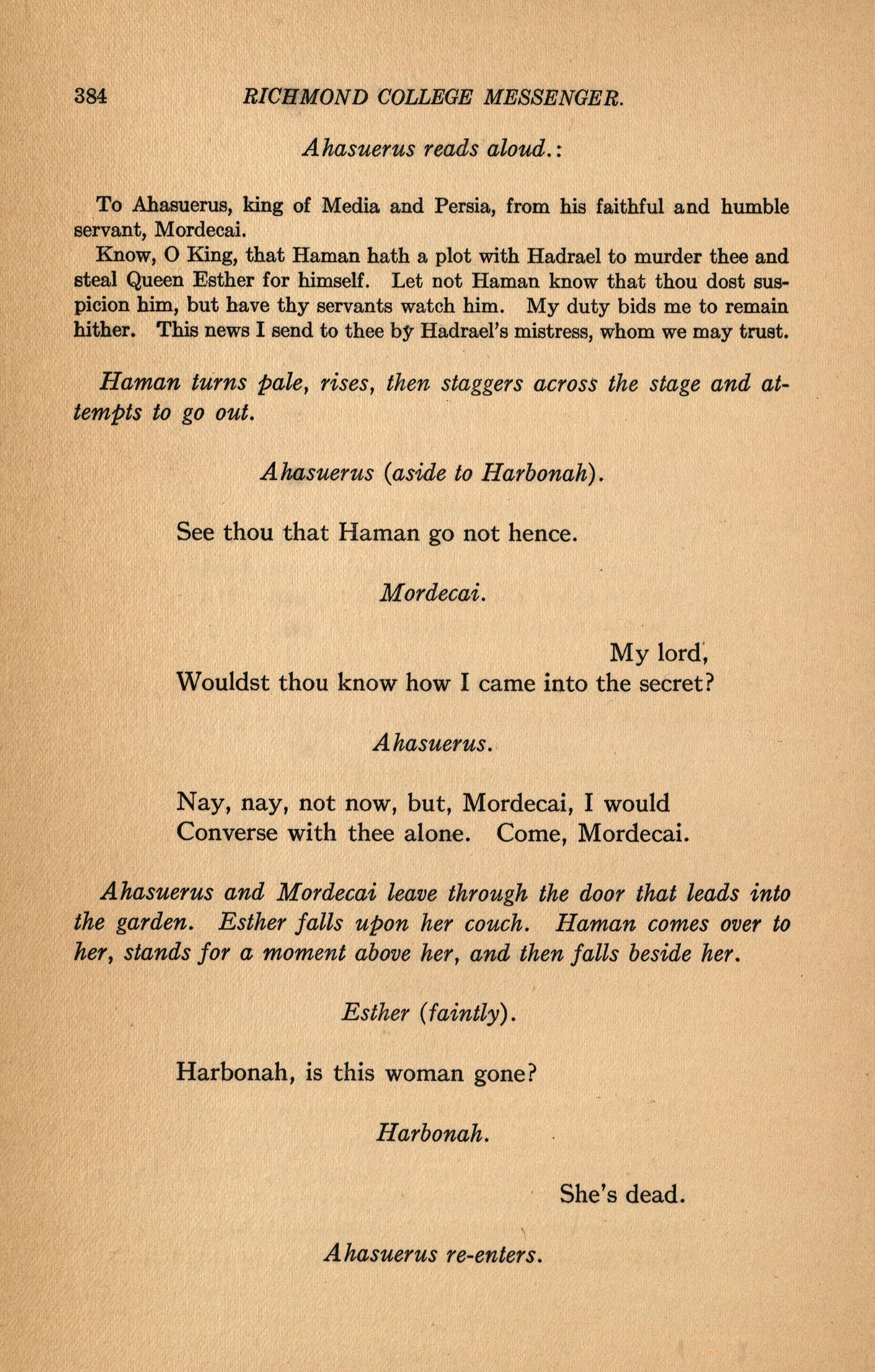 384 RICHMOND COLLEGE MESSENGER.

Ahasuerus reads aloud.:

To Ahasuerus, king of Media and Persia, from his faithful and humble servant, Mordecai.

Know, O King, that Haman hath a plot with Hadrael to murder thee and steal Queen Esther for himself. Let not Haman know that thou dost suspicion him, but have thy servants watch him. My duty bids me to remain hither. This news I send to thee by Hadrael's mistress, whom we may trust.

Haman turns pale, rises, then staggers across the stage and attempts to go out.

Ahasuerus (aside to Harbonah).

See thou that Haman go not hence.

Mordecai.

My lord,
Wouldst thou know how I came into the secret?

Ahasuerus.

Nay, nay, not now, but, Mordecai, I would
Converse with thee alone. Come, Mordecai.

Ahasuerus and Mordecai leave through the door that leads into the garden. Esther falls upon her couch. Haman comes over to her, stands for a moment above her, and then falls beside her.

Esther (faintly).

Harbonah, is this woman gone?

Harbonah.

She's dead.

Ahasuerus re-enters.